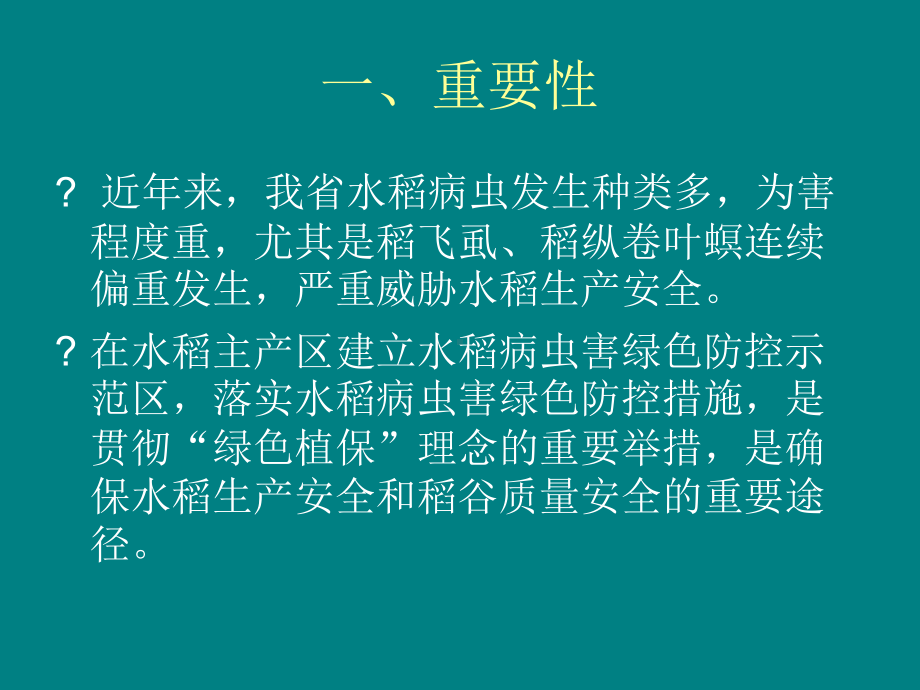 一、重要性

? 近年来，我省水稻病虫发生种类多，为害程度重，尤其是稻飞虱、稻纵卷叶螟连续偏重发生，严重威胁水稻生产安全。

? 在水稻主产区建立水稻病虫害绿色防控示范区，落实水稻病虫害绿色防控措施，是贯彻“绿色植保”理念的重要举措，是确保水稻生产安全和稻谷质量安全的重要途径。